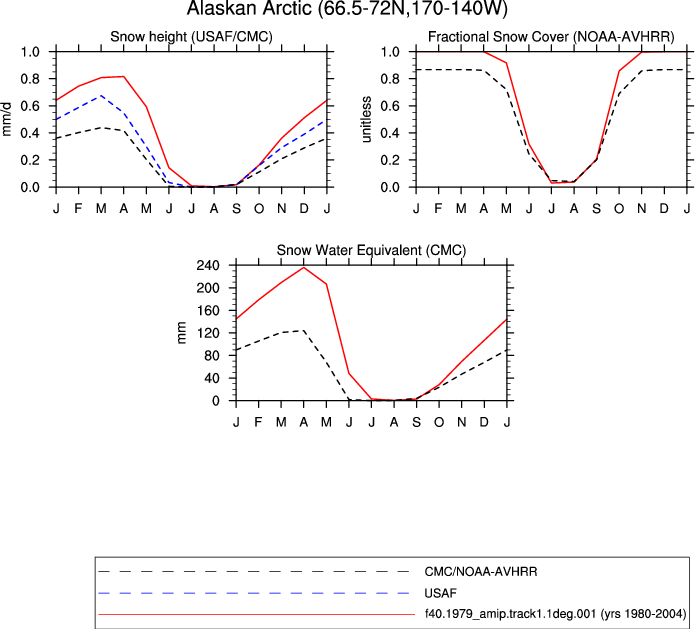 Alaskan Arctic (66.5-72N,170-140W)

Snow height (USAF/CMC)

mm/d

1.0
0.8
0.6
0.4
0.2
0.0

J F M A M J J A S O N D J

Fractional Snow Cover (NOAA-AVHRR)

unitless

1.0
0.8
0.6
0.4
0.2
0.0

J F M A M J J A S O N D J

Snow Water Equivalent (CMC)

mm

240
200
160
120
80
40
0

J F M A M J J A S O N D J

CMC/NOAA-AVHRR
USAF
f40.1979_amip.track1.1deg.001 (yrs 1980-2004)